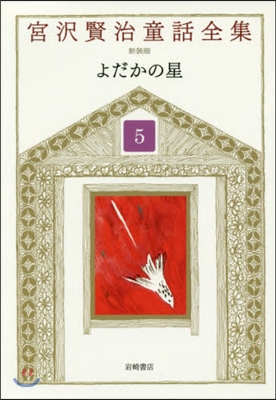 宮沢賢治童話全集

新装版

よだかの星

5

岩崎書店